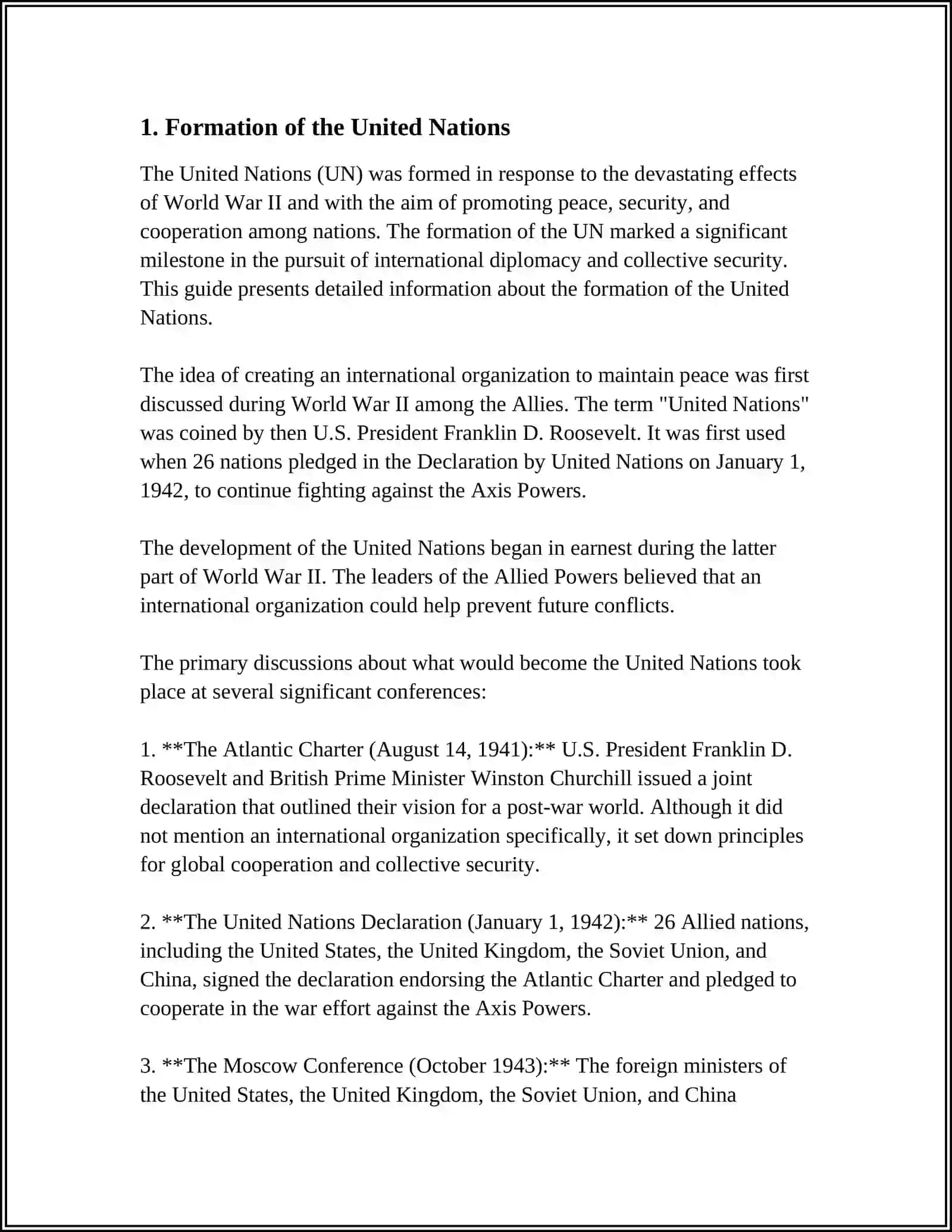 1. Formation of the United Nations

The United Nations (UN) was formed in response to the devastating effects of World War II and with the aim of promoting peace, security, and cooperation among nations. The formation of the UN marked a significant milestone in the pursuit of international diplomacy and collective security. This guide presents detailed information about the formation of the United Nations.

The idea of creating an international organization to maintain peace was first discussed during World War II among the Allies. The term "United Nations" was coined by then U.S. President Franklin D. Roosevelt. It was first used when 26 nations pledged in the Declaration by United Nations on January 1, 1942, to continue fighting against the Axis Powers.

The development of the United Nations began in earnest during the latter part of World War II. The leaders of the Allied Powers believed that an international organization could help prevent future conflicts.

The primary discussions about what would become the United Nations took place at several significant conferences:

1. **The Atlantic Charter (August 14, 1941):** U.S. President Franklin D. Roosevelt and British Prime Minister Winston Churchill issued a joint declaration that outlined their vision for a post-war world. Although it did not mention an international organization specifically, it set down principles for global cooperation and collective security.

2. **The United Nations Declaration (January 1, 1942):** 26 Allied nations, including the United States, the United Kingdom, the Soviet Union, and China, signed the declaration endorsing the Atlantic Charter and pledged to cooperate in the war effort against the Axis Powers.

3. **The Moscow Conference (October 1943):** The foreign ministers of the United States, the United Kingdom, the Soviet Union, and China